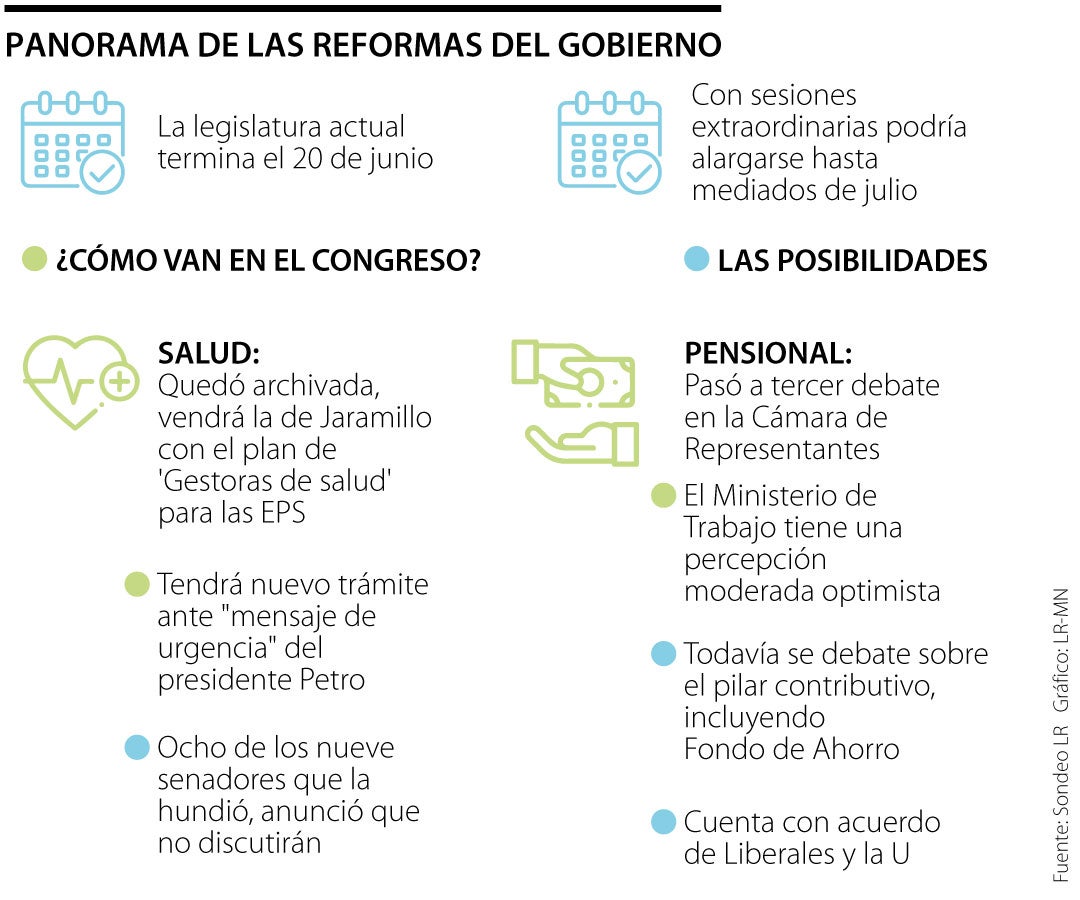 PANORAMA DE LAS REFORMAS DEL GOBIERNO

La legislatura actual termina el 20 de junio

Con sesiones extraordinarias podría alargarse hasta mediados de julio

¿CÓMO VAN EN EL CONGRESO?

SALUD:
Quedó archivada, vendrá la de Jaramillo con el plan de 'Gestoras de salud' para las EPS

Tendrá nuevo trámite ante "mensaje de urgencia" del presidente Petro

Ocho de los nueve senadores que la hundió, anunció que no discutirán

LAS POSIBILIDADES

PENSIONAL:
Pasó a tercer debate en la Cámara de Representantes

El Ministerio de Trabajo tiene una percepción moderada optimista

Todavía se debate sobre el pilar contributivo, incluyendo Fondo de Ahorro

Cuenta con acuerdo de Liberales y la U

Fuente: Sondeo LR Gráfico: LR-MN